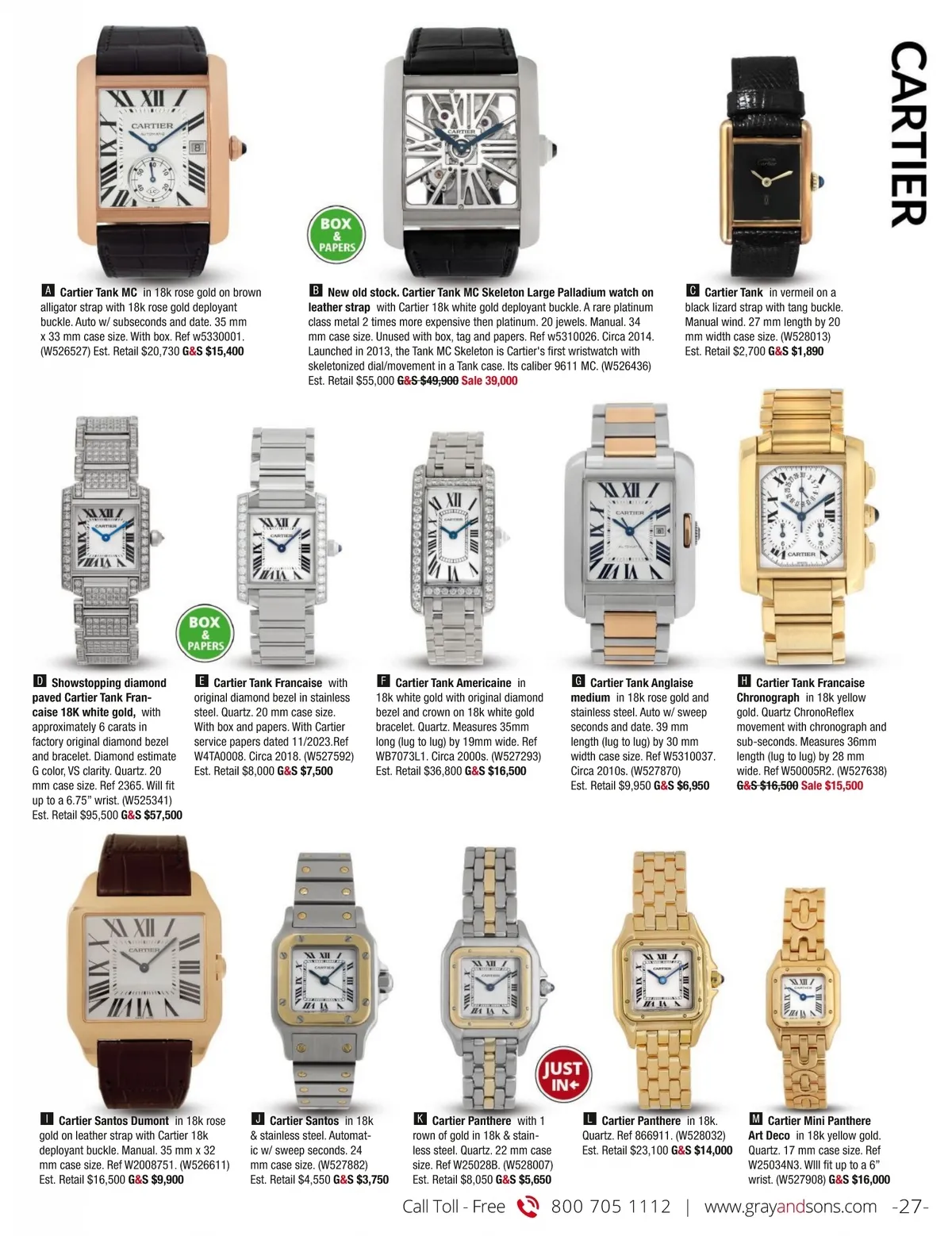 CARTIER

BOX & PAPERS

A Cartier Tank MC in 18k rose gold on brown alligator strap with 18k rose gold deployant buckle. Auto w/ subseconds and date. 35 mm x 33 mm case size. With box. Ref w5330001. (W526527) Est. Retail $20,730 G&S $15,400

B New old stock. Cartier Tank MC Skeleton Large Palladium watch on leather strap with Cartier 18k white gold deployant buckle. A rare platinum class metal 2 times more expensive then platinum. 20 jewels. Manual. 34 mm case size. Unused with box, tag and papers. Ref w5310026. Circa 2014. Launched in 2013, the Tank MC Skeleton is Cartier's first wristwatch with skeletonized dial/movement in a Tank case. Its caliber 9611 MC. (W526436) Est. Retail $55,000 G&S $49,900 Sale 39,000

C Cartier Tank in vermeil on a black lizard strap with tang buckle. Manual wind. 27 mm length by 20 mm width case size. (W528013) Est. Retail $2,700 G&S $1,890

BOX & PAPERS

D Showstopping diamond paved Cartier Tank Francaise 18K white gold, with approximately 6 carats in factory original diamond bezel and bracelet. Diamond estimate G color, VS clarity. Quartz. 20 mm case size. Ref 2365. Will fit up to a 6.75" wrist. (W525341) Est. Retail $95,500 G&S $57,500

E Cartier Tank Francaise with original diamond bezel in stainless steel. Quartz. 20 mm case size. With box and papers. With Cartier service papers dated 11/2023.Ref W4TA0008. Circa 2018. (W527592) Est. Retail $8,000 G&S $7,500

F Cartier Tank Americaine in 18k white gold with original diamond bezel and crown on 18k white gold bracelet. Quartz. Measures 35mm long (lug to lug) by 19mm wide. Ref WB7073L1. Circa 2000s. (W527293) Est. Retail $36,800 G&S $16,500

G Cartier Tank Anglaise medium in 18k rose gold and stainless steel. Auto w/ sweep seconds and date. 39 mm length (lug to lug) by 30 mm width case size. Ref W5310037. Circa 2010s. (W527870) Est. Retail $9,950 G&S $6,950

H Cartier Tank Francaise Chronograph in 18k yellow gold. Quartz ChronoReflex movement with chronograph and sub-seconds. Measures 36mm length (lug to lug) by 28 mm wide. Ref W50005R2. (W527638) G&S $16,500 Sale $15,500

JUST IN

I Cartier Santos Dumont in 18k rose gold on leather strap with Cartier 18k deployant buckle. Manual. 35 mm x 32 mm case size. Ref W2008751. (W526611) Est. Retail $16,500 G&S $9,900

J Cartier Santos in 18k & stainless steel. Automatic w/ sweep seconds. 24 mm case size. (W527882) Est. Retail $4,550 G&S $3,750

K Cartier Panthere with 1 rown of gold in 18k & stainless steel. Quartz. 22 mm case size. Ref W25028B. (W528007) Est. Retail $8,050 G&S $5,650

L Cartier Panthere in 18k. Quartz. Ref 866911. (W528032) Est. Retail $23,100 G&S $14,000

M Cartier Mini Panthere Art Deco in 18k yellow gold. Quartz. 17 mm case size. Ref W25034N3. WIll fit up to a 6" wrist. (W527908) G&S $16,000

Call Toll - Free 800 705 1112 | www.grayandsons.com -27-